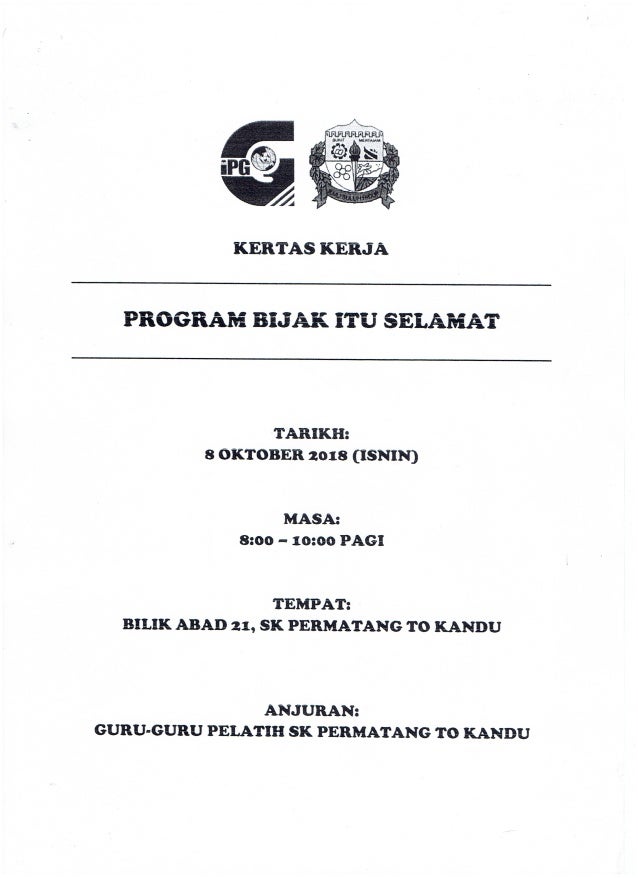 iPG

KERTAS KERJA

PROGRAM BIJAK ITU SELAMAT

TARIKH:
8 OKTOBER 2018 (ISNIN)

MASA:
8:00 – 10:00 PAGI

TEMPAT:
BILIK ABAD 21, SK PERMATANG TO KANDU

ANJURAN:
GURU-GURU PELATIH SK PERMATANG TO KANDU